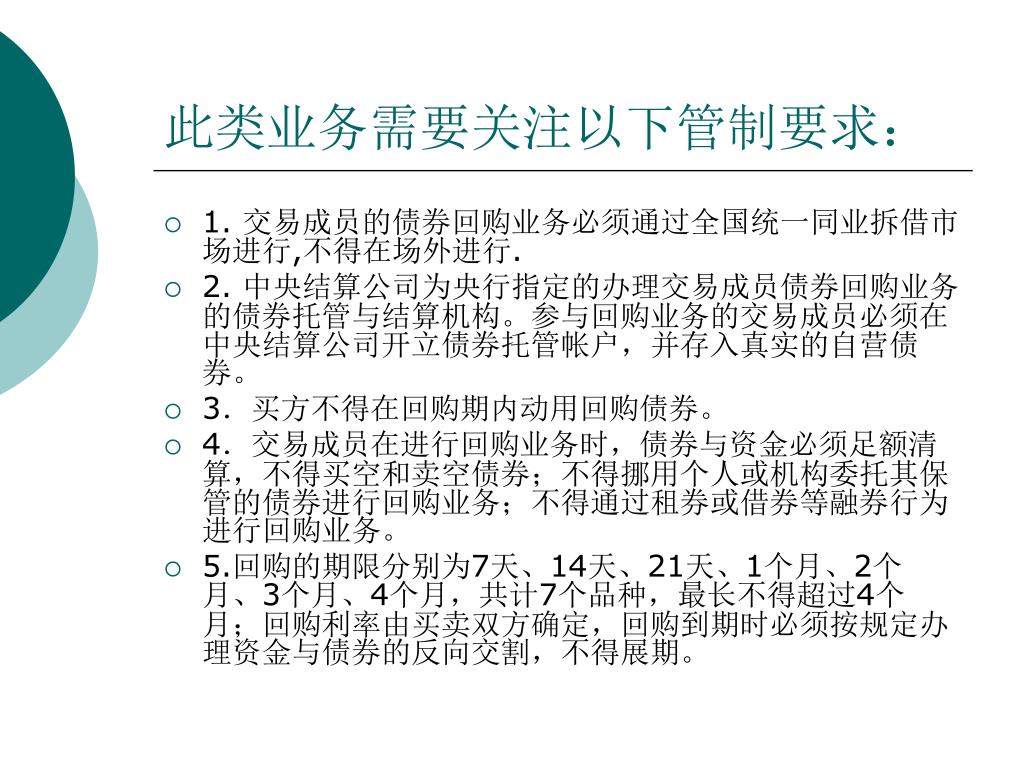 此类业务需要关注以下管制要求：

1. 交易成员的债券回购业务必须通过全国统一同业拆借市场进行,不得在场外进行.

2. 中央结算公司为央行指定的办理交易成员债券回购业务的债券托管与结算机构。参与回购业务的交易成员必须在中央结算公司开立债券托管帐户，并存入真实的自营债券。

3. 买方不得在回购期内动用回购债券。

4. 交易成员在进行回购业务时，债券与资金必须足额清算，不得买空和卖空债券；不得挪用个人或机构委托其保管的债券进行回购业务；不得通过租券或借券等融券行为进行回购业务。

5.回购的期限分别为7天、14天、21天、1个月、2个月、3个月、4个月，共计7个品种，最长不得超过4个月；回购利率由买卖双方确定，回购到期时必须按规定办理资金与债券的反向交割，不得展期。